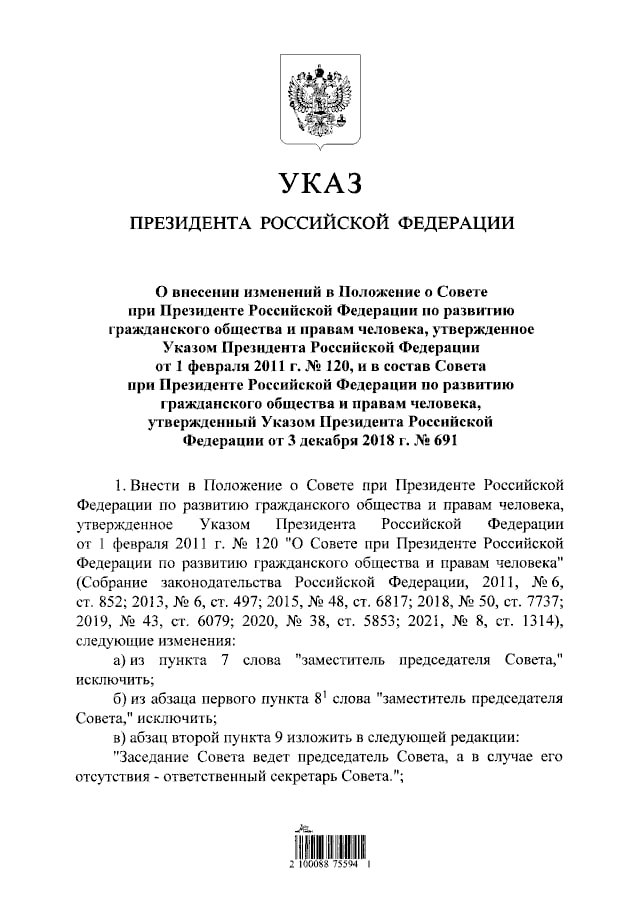 УКАЗ

ПРЕЗИДЕНТА РОССИЙСКОЙ ФЕДЕРАЦИИ

О внесении изменений в Положение о Совете при Президенте Российской Федерации по развитию гражданского общества и правам человека, утвержденное Указом Президента Российской Федерации от 1 февраля 2011 г. № 120, и в состав Совета при Президенте Российской Федерации по развитию гражданского общества и правам человека, утвержденный Указом Президента Российской Федерации от 3 декабря 2018 г. № 691

1. Внести в Положение о Совете при Президенте Российской Федерации по развитию гражданского общества и правам человека, утвержденное Указом Президента Российской Федерации от 1 февраля 2011 г. № 120 "О Совете при Президенте Российской Федерации по развитию гражданского общества и правам человека" (Собрание законодательства Российской Федерации, 2011, № 6, ст. 852; 2013, № 6, ст. 497; 2015, № 48, ст. 6817; 2018, № 50, ст. 7737; 2019, № 43, ст. 6079; 2020, № 38, ст. 5853; 2021, № 8, ст. 1314), следующие изменения:

а) из пункта 7 слова "заместитель председателя Совета," исключить;

б) из абзаца первого пункта $8^1$ слова "заместитель председателя Совета," исключить;

в) абзац второй пункта 9 изложить в следующей редакции:

"Заседание Совета ведет председатель Совета, а в случае его отсутствия - ответственный секретарь Совета.";

2 100088 75594 1